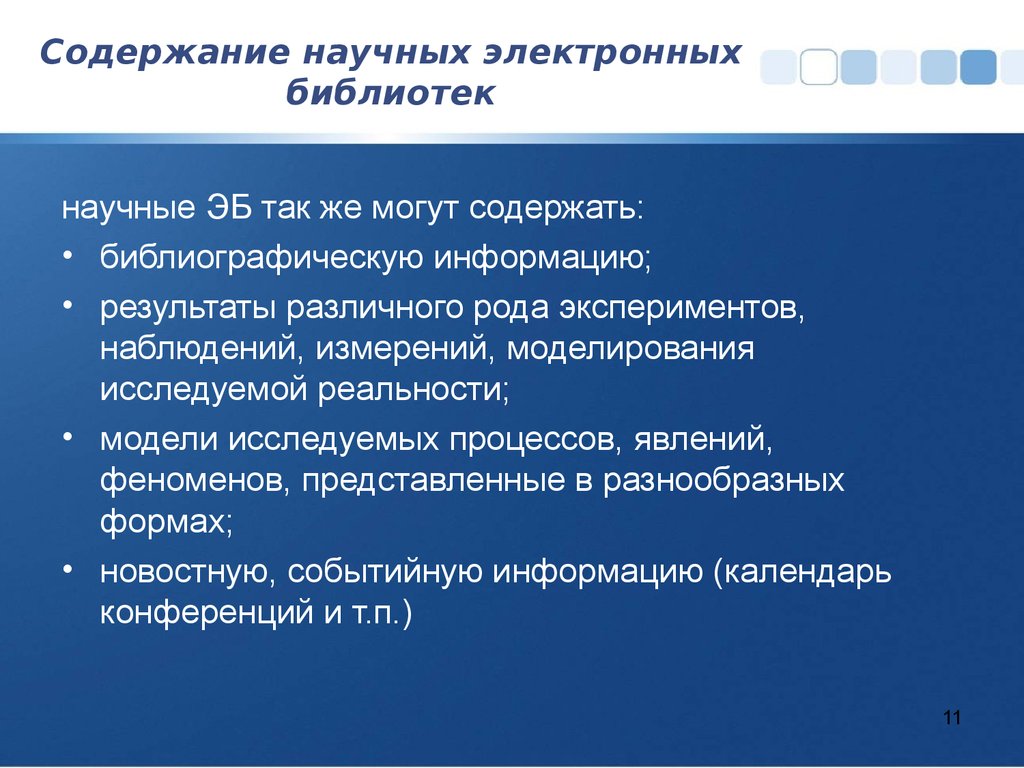 Содержание научных электронных библиотек

научные ЭБ так же могут содержать:

• библиографическую информацию;

• результаты различного рода экспериментов, наблюдений, измерений, моделирования исследуемой реальности;

• модели исследуемых процессов, явлений, феноменов, представленные в разнообразных формах;

• новостную, событийную информацию (календарь конференций и т.п.)

11